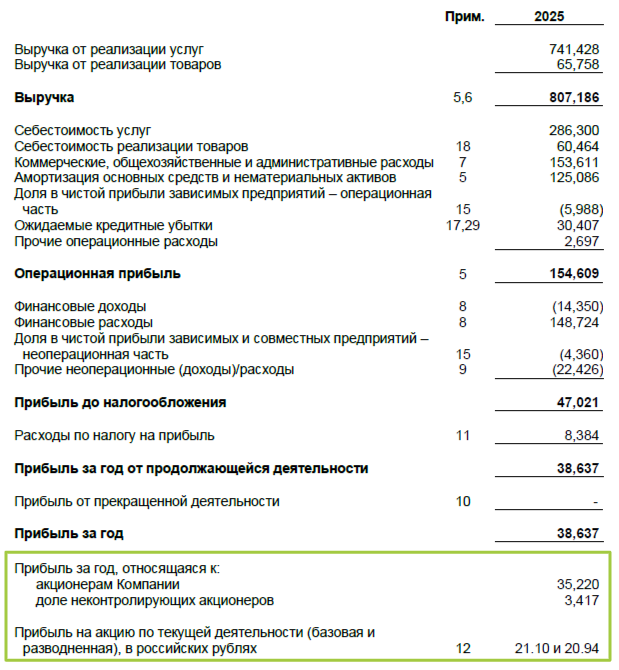 |  | Прим. | 2025 |
|---|---|---|
| Выручка от реализации услуг |  | 741,428 |
| Выручка от реализации товаров |  | 65,758 |
| Выручка | 5,6 | 807,186 |
| Себестоимость услуг |  | 286,300 |
| Себестоимость реализации товаров | 18 | 60,464 |
| Коммерческие, общехозяйственные и административные расходы | 7 | 153,611 |
| Амортизация основных средств и нематериальных активов | 5 | 125,086 |
| Доля в чистой прибыли зависимых предприятий – операционная часть | 15 | (5,988) |
| Ожидаемые кредитные убытки | 17,29 | 30,407 |
| Прочие операционные расходы |  | 2,697 |
| Операционная прибыль | 5 | 154,609 |
| Финансовые доходы | 8 | (14,350) |
| Финансовые расходы | 8 | 148,724 |
| Доля в чистой прибыли зависимых и совместных предприятий – неоперационная часть | 15 | (4,360) |
| Прочие неоперационные (доходы)/расходы | 9 | (22,426) |
| Прибыль до налогообложения |  | 47,021 |
| Расходы по налогу на прибыль | 11 | 8,384 |
| Прибыль за год от продолжающейся деятельности |  | 38,637 |
| Прибыль от прекращенной деятельности | 10 | - |
| Прибыль за год |  | 38,637 |
| Прибыль за год, относящаяся к: |  |  |
| акционерам Компании |  | 35,220 |
| доле неконтролирующих акционеров |  | 3,417 |
| Прибыль на акцию по текущей деятельности (базовая и разводненная), в российских рублях | 12 | 21.10 и 20.94 |